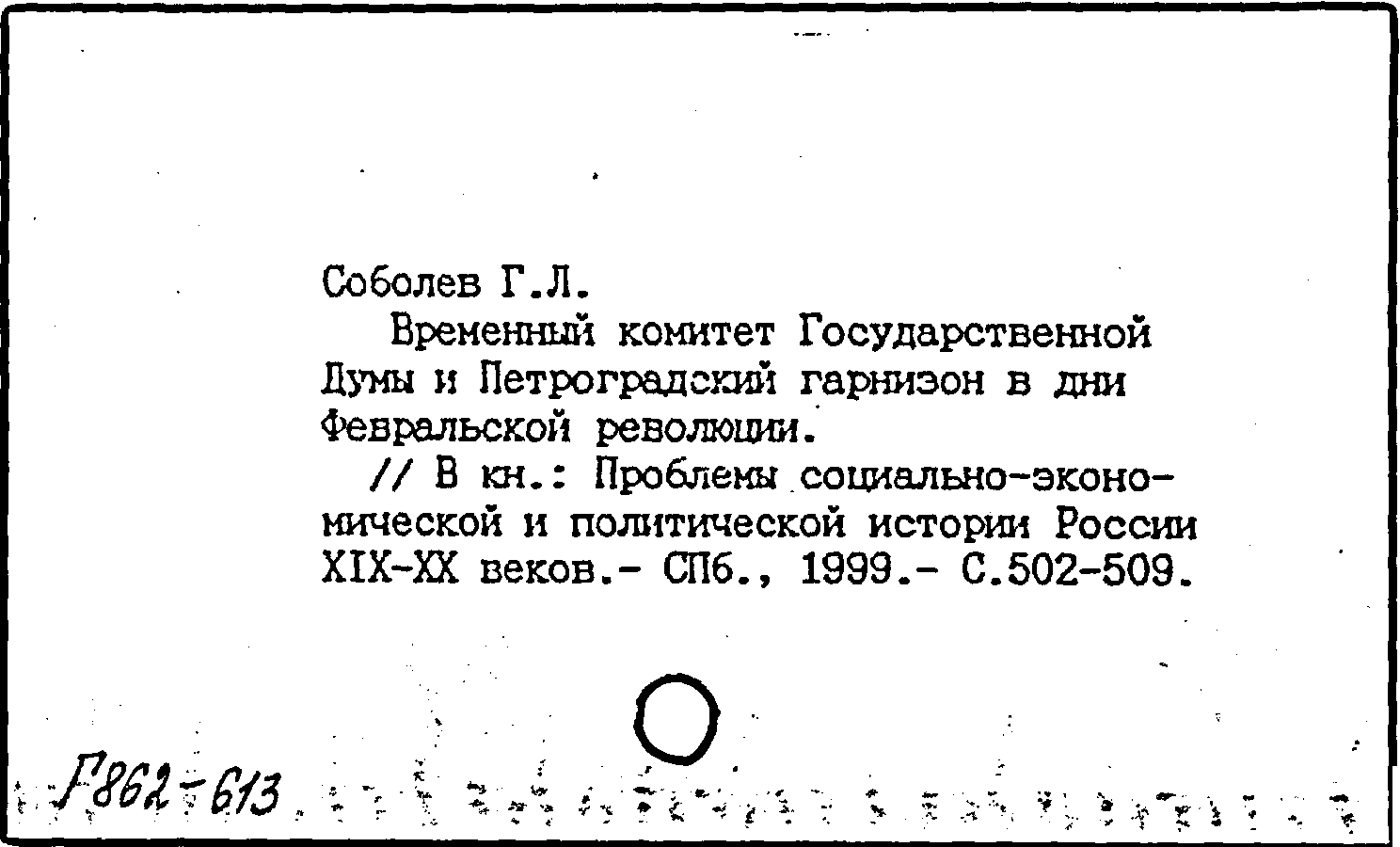 Соболев Г.Л.

Временный комитет Государственной Думы и Петроградский гарнизон в дни Февральской революции.

// В кн.: Проблемы социально-экономической и политической истории России XIX-XX веков.- СПб., 1999.- С.502-509.

Г862-613